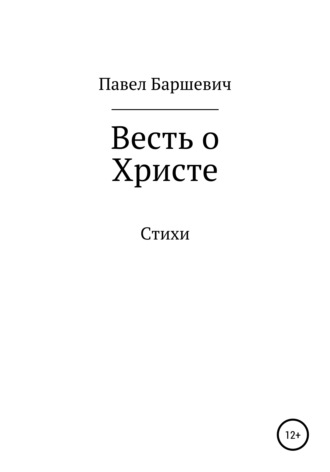 Павел Баршевич

Весть о Христе

Стихи

12+